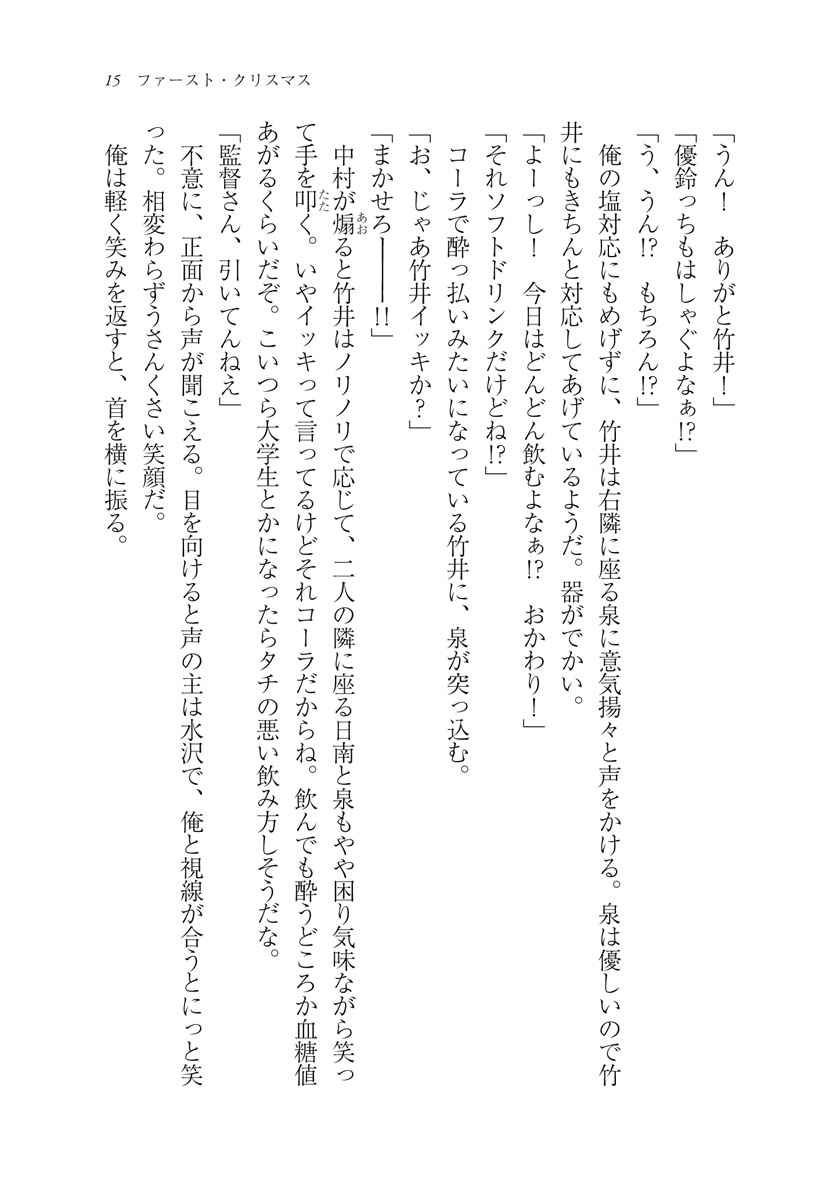 15　ファースト・クリスマス

「うん！　ありがと竹井！」

「優鈴っちもはしゃぐよなぁ!?」

「う、うん!?　もちろん!?」

俺の塩対応にもめげずに、竹井は右隣に座る泉に意気揚々と声をかける。泉は優しいので竹井にもきちんと対応してあげているようだ。器がでかい。

「よーっし！　今日はどんどん飲むよなぁ!?　おかわり！」

「それソフトドリンクだけどね!?」

コーラで酔っ払いみたいになっている竹井に、泉が突っ込む。

「お、じゃあ竹井イッキか？」

「まかせろ―――!!」

中村が煽ると竹井はノリノリで応じて、二人の隣に座る日南と泉もやや困り気味ながら笑って手を叩く。いやイッキって言ってるけどそれコーラだからね。飲んでも酔うどころか血糖値あがるくらいだぞ。こいつら大学生とかになったらタチの悪い飲み方しそうだな。

「監督さん、引いてんねえ」

不意に、正面から声が聞こえる。目を向けると声の主は水沢で、俺と視線が合うとにっと笑った。相変わらずうさんくさい笑顔だ。

俺は軽く笑みを返すと、首を横に振る。